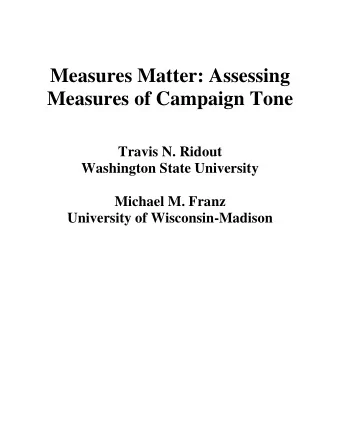 Measures Matter: Assessing Measures of Campaign Tone

Travis N. Ridout
Washington State University

Michael M. Franz
University of Wisconsin-Madison